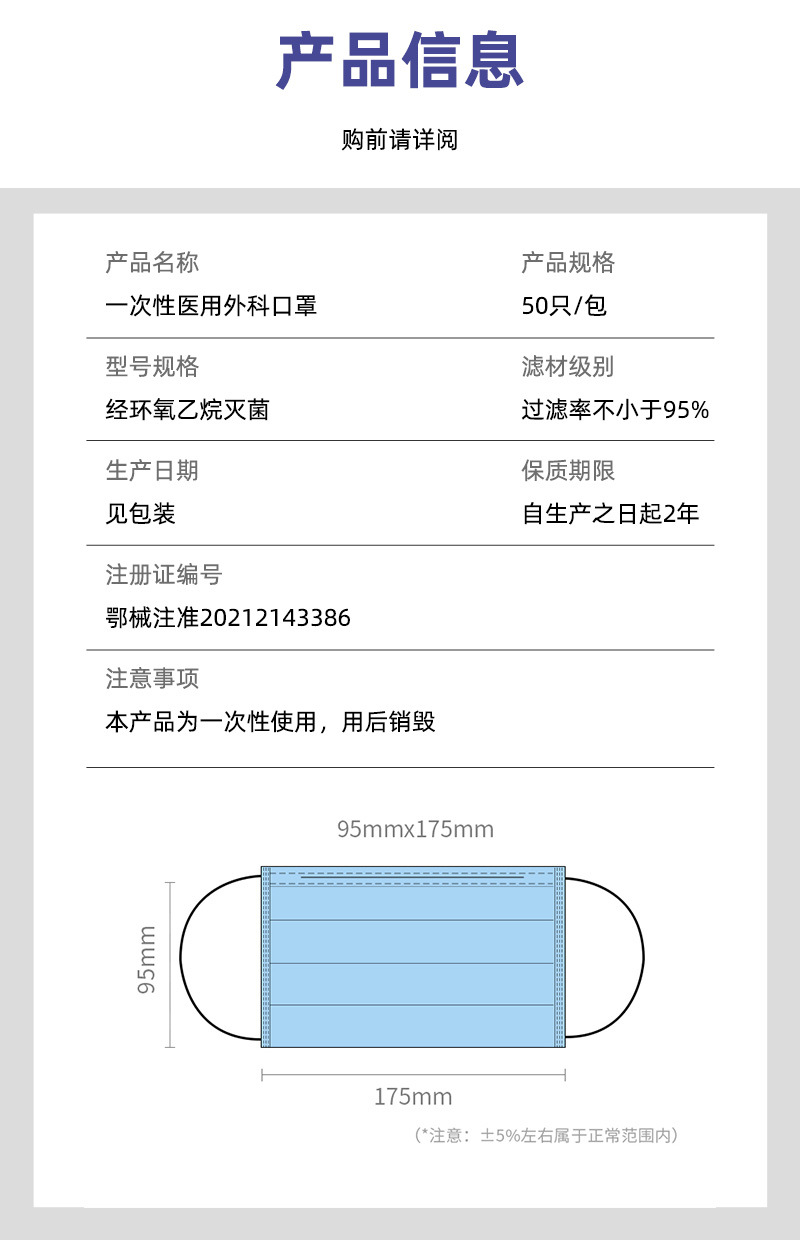 产品信息

购前请详阅

产品名称
一次性医用外科口罩

产品规格
50只/包

型号规格
经环氧乙烷灭菌

滤材级别
过滤率不小于95%

生产日期
见包装

保质期限
自生产之日起2年

注册证编号
鄂械注准20212143386

注意事项
本产品为一次性使用，用后销毁

95mmx175mm

95mm

175mm

（*注意：±5%左右属于正常范围内）